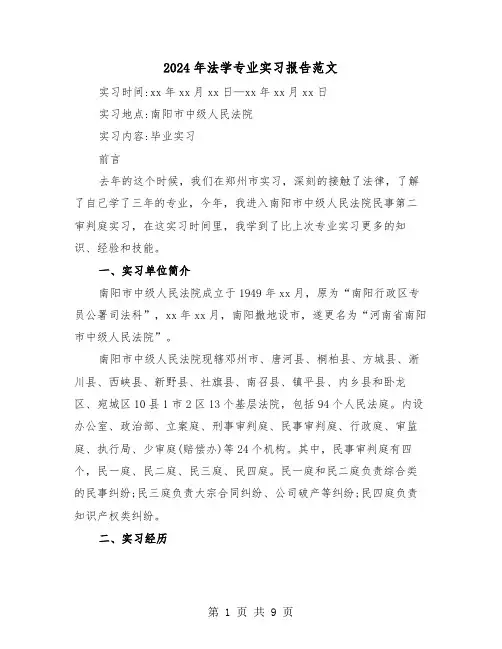 2024年法学专业实习报告范文

实习时间:xx年xx月xx日—xx年xx月xx日

实习地点:南阳市中级人民法院

实习内容:毕业实习

前言

去年的这个时候，我们在郑州市实习，深刻的接触了法律，了解了自己学了三年的专业，今年，我进入南阳市中级人民法院民事第二审判庭实习，在这实习时间里，我学到了比上次专业实习更多的知识、经验和技能。

一、实习单位简介

南阳市中级人民法院成立于1949年xx月，原为“南阳行政区专员公署司法科”，xx年xx月，南阳撤地设市，遂更名为“河南省南阳市中级人民法院”。

南阳市中级人民法院现辖邓州市、唐河县、桐柏县、方城县、淅川县、西峡县、新野县、社旗县、南召县、镇平县、内乡县和卧龙区、宛城区10县1市2区13个基层法院，包括94个人民法庭。内设办公室、政治部、立案庭、刑事审判庭、民事审判庭、行政庭、审监庭、执行局、少审庭(赔偿办)等24个机构。其中，民事审判庭有四个，民一庭、民二庭、民三庭、民四庭。民一庭和民二庭负责综合类的民事纠纷;民三庭负责大宗合同纠纷、公司破产等纠纷;民四庭负责知识产权类纠纷。

二、实习经历

第 1 页 共 9 页